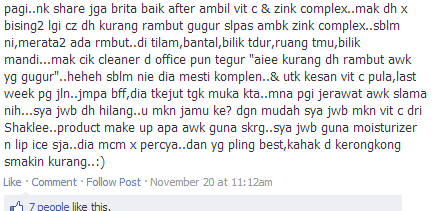 pagi..nk share jga brita baik after ambil vit c & zink complex..mak dh x bising2 lgi cz dh kurang rambut gugur slpas ambk zink complex..sblm ni,merata2 ada rmbut..di tilam,bantal,bilik tdur,ruang tmu,bilik mandi...mak cik cleaner d office pun tegur "aiee kurang dh rambut awk yg gugur"..heheh sblm nie dia mesti komplen..& utk kesan vit c pula,last week pg jln..jmpa bff,dia tkejut tgk muka kta..mna pgi jerawat awk slama nih...sya jwb dh hilang..u mkn jamu ke? dgn mudah sya jwb mkn vit c dri Shaklee..product make up apa awk guna skrg..sya jwb guna moisturizer n lip ice sja..dia mcm x percya..dan yg pling best,kahak d kerongkong smakin kurang..:)

Like · Comment · Follow Post · November 20 at 11:12am

7 people like this.